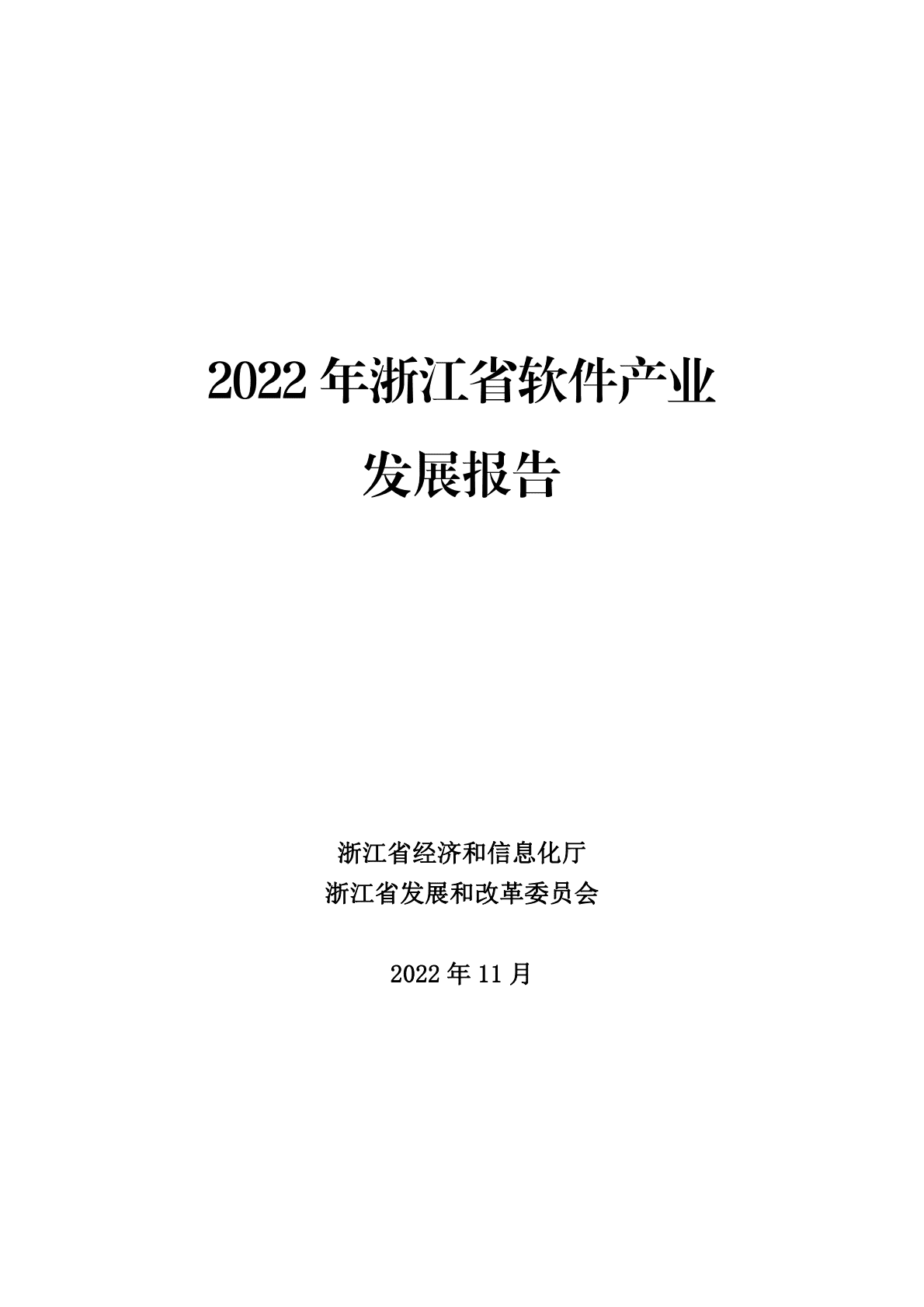 2022 年浙江省软件产业

发展报告

浙江省经济和信息化厅
浙江省发展和改革委员会

2022 年 11 月